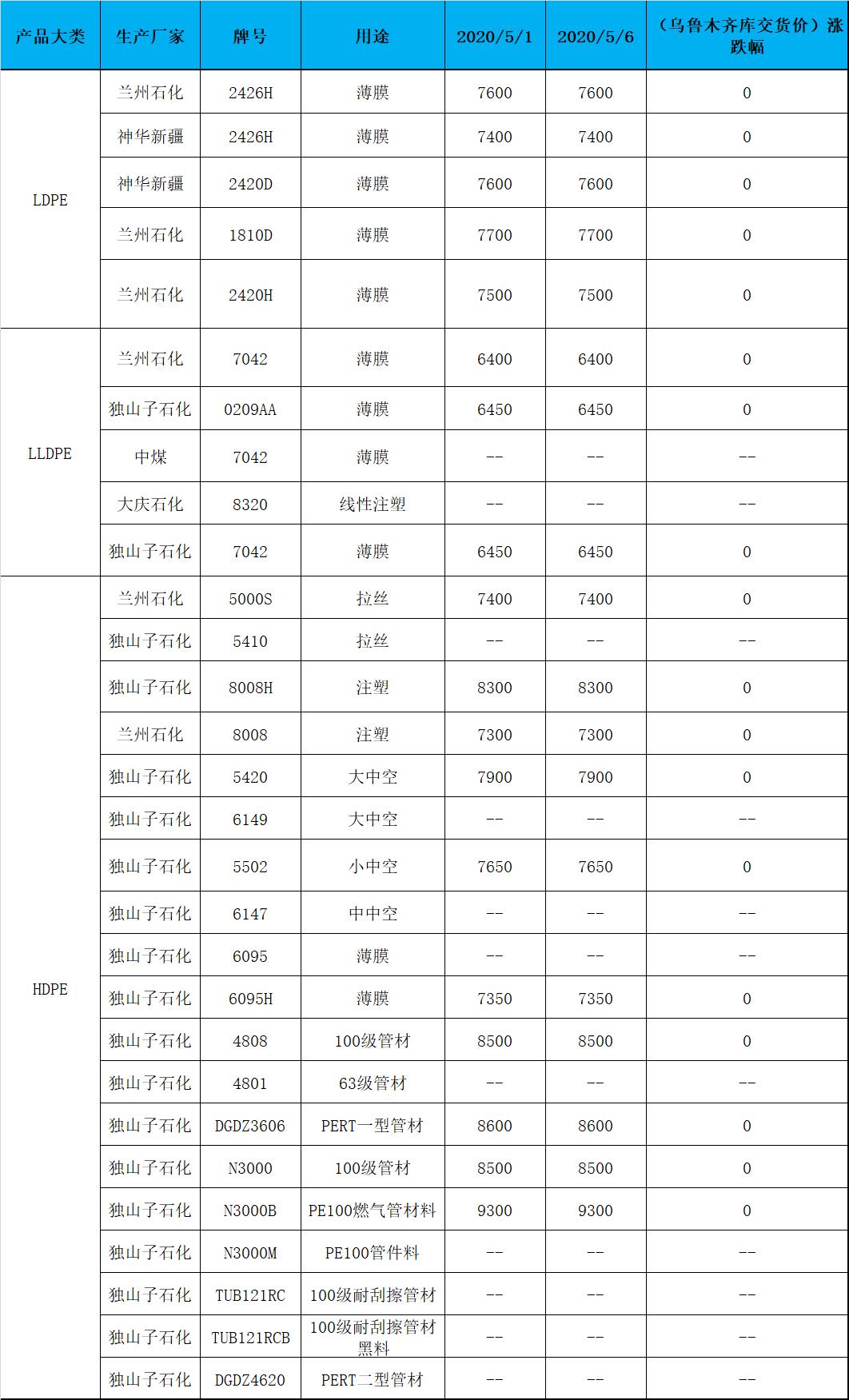 | 产品大类 | 生产厂家 | 牌号 | 用途 | 2020/5/1 | 2020/5/6 | （乌鲁木齐库交货价）涨跌幅 |
|---|---|---|---|---|---|---|
| LDPE | 兰州石化 | 2426H | 薄膜 | 7600 | 7600 | 0 |
| | 神华新疆 | 2426H | 薄膜 | 7400 | 7400 | 0 |
| | 神华新疆 | 2420D | 薄膜 | 7600 | 7600 | 0 |
| | 兰州石化 | 1810D | 薄膜 | 7700 | 7700 | 0 |
| | 兰州石化 | 2420H | 薄膜 | 7500 | 7500 | 0 |
| LLDPE | 兰州石化 | 7042 | 薄膜 | 6400 | 6400 | 0 |
| | 独山子石化 | 0209AA | 薄膜 | 6450 | 6450 | 0 |
| | 中煤 | 7042 | 薄膜 | -- | -- | -- |
| | 大庆石化 | 8320 | 线性注塑 | -- | -- | -- |
| | 独山子石化 | 7042 | 薄膜 | 6450 | 6450 | 0 |
| HDPE | 兰州石化 | 5000S | 拉丝 | 7400 | 7400 | 0 |
| | 独山子石化 | 5410 | 拉丝 | -- | -- | -- |
| | 独山子石化 | 8008H | 注塑 | 8300 | 8300 | 0 |
| | 兰州石化 | 8008 | 注塑 | 7300 | 7300 | 0 |
| | 独山子石化 | 5420 | 大中空 | 7900 | 7900 | 0 |
| | 独山子石化 | 6149 | 大中空 | -- | -- | -- |
| | 独山子石化 | 5502 | 小中空 | 7650 | 7650 | 0 |
| | 独山子石化 | 6147 | 中中空 | -- | -- | -- |
| | 独山子石化 | 6095 | 薄膜 | -- | -- | -- |
| | 独山子石化 | 6095H | 薄膜 | 7350 | 7350 | 0 |
| | 独山子石化 | 4808 | 100级管材 | 8500 | 8500 | 0 |
| | 独山子石化 | 4801 | 63级管材 | -- | -- | -- |
| | 独山子石化 | DGDZ3606 | PERT一型管材 | 8600 | 8600 | 0 |
| | 独山子石化 | N3000 | 100级管材 | 8500 | 8500 | 0 |
| | 独山子石化 | N3000B | PE100燃气管材料 | 9300 | 9300 | 0 |
| | 独山子石化 | N3000M | PE100管件料 | -- | -- | -- |
| | 独山子石化 | TUB121RC | 100级耐刮擦管材 | -- | -- | -- |
| | 独山子石化 | TUB121RCB | 100级耐刮擦管材黑料 | -- | -- | -- |
| | 独山子石化 | DGDZ4620 | PERT二型管材 | -- | -- | -- |